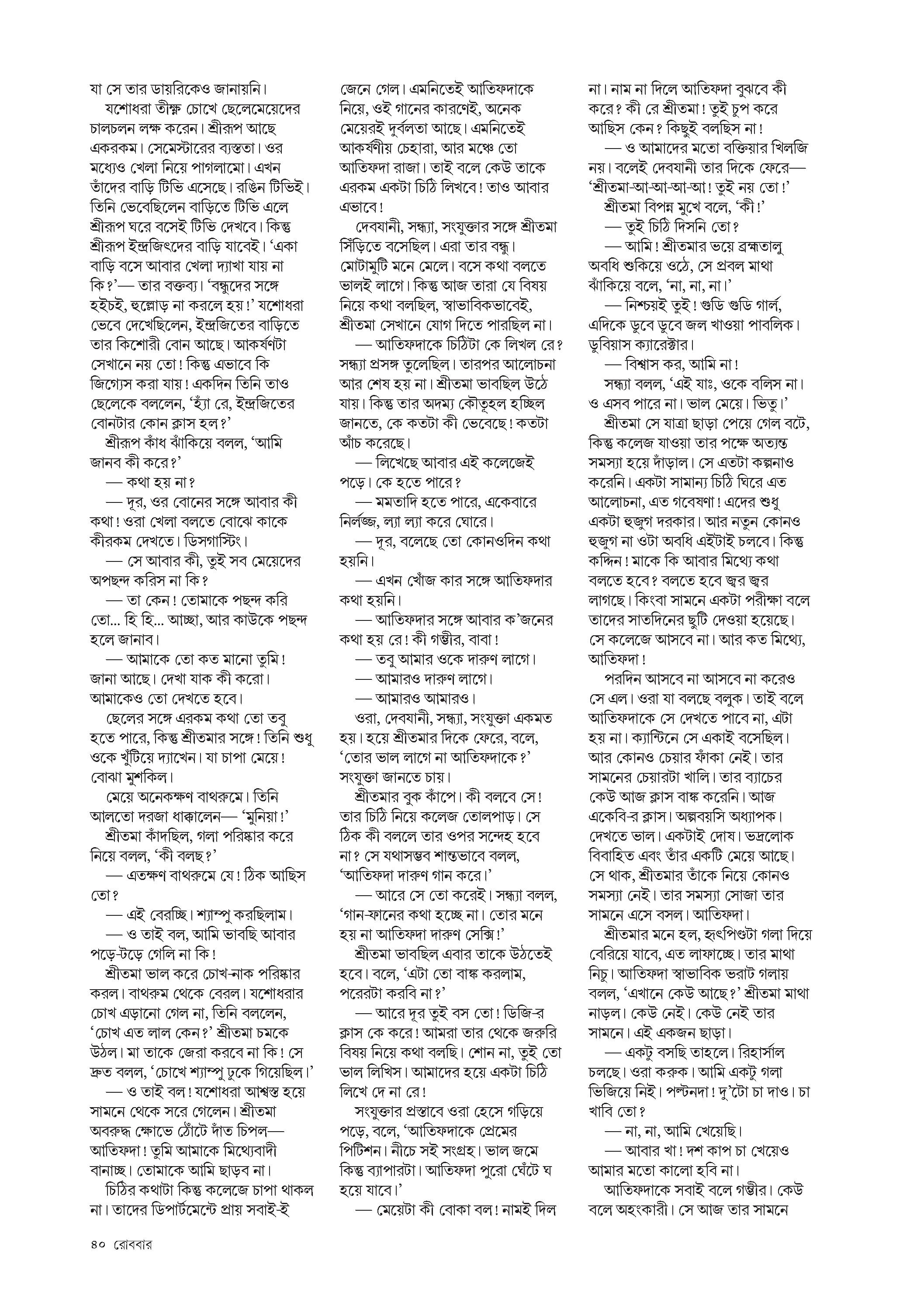 যা সে তার ডায়রিকেও জানায়নি।

যশোধরা তীক্ষ্ণ চোখে ছেলেমেয়েদের চালচলন লক্ষ করেন। শ্রীরূপ আছে একরকম। সেমেস্টারের ব্যস্ততা। ওর মধ্যেও খেলা নিয়ে পাগলামো। এখন তাঁদের বাড়ি টিভি এসেছে। রঙিন টিভিই। তিনি ভেবেছিলেন বাড়িতে টিভি এলে শ্রীরূপ ঘরে বসেই টিভি দেখবে। কিন্তু শ্রীরূপ ইন্দ্রজিৎদের বাড়ি যাবেই। 'একা বাড়ি বসে আবার খেলা দ্যাখা যায় না কি?'— তার বক্তব্য। 'বন্ধুদের সঙ্গে হইচই, হুল্লোড় না করলে হয়!' যশোধরা ভেবে দেখেছিলেন, ইন্দ্রজিতের বাড়িতে তার কিশোরী বোন আছে। আকর্ষণটা সেখানে নয় তো! কিন্তু এভাবে কি জিগ্যেস করা যায়! একদিন তিনি তাও ছেলেকে বললেন, 'হ্যাঁ রে, ইন্দ্রজিতের বোনটার কোন ক্লাস হল?'

শ্রীরূপ কাঁধ ঝাঁকিয়ে বলল, 'আমি জানব কী করে?'

— কথা হয় না?

— দূর, ওর বোনের সঙ্গে আবার কী কথা! ওরা খেলা বলতে বোঝে কাকে কীরকম দেখতে। ডিসগাস্টিং।

— সে আবার কী, তুই সব মেয়েদের অপছন্দ করিস না কি?

— তা কেন! তোমাকে পছন্দ করি তো... হি হি... আচ্ছা, আর কাউকে পছন্দ হলে জানাব।

— আমাকে তো কত মানো তুমি! জানা আছে। দেখা যাক কী করো। আমাকেও তো দেখতে হবে।

ছেলের সঙ্গে এরকম কথা তো তবু হতে পারে, কিন্তু শ্রীতমার সঙ্গে! তিনি শুধু ওকে খুঁটিয়ে দ্যাখেন। যা চাপা মেয়ে! বোঝা মুশকিল।

মেয়ে অনেকক্ষণ বাথরুমে। তিনি আলতো দরজা ধাক্কালেন— 'মুনিয়া!'

শ্রীতমা কাঁদছিল, গলা পরিষ্কার করে নিয়ে বলল, 'কী বলছ?'

— এতক্ষণ বাথরুমে যে! ঠিক আছিস তো?

— এই বেরচ্ছি। শ্যাম্পু করছিলাম।

— ও তাই বল, আমি ভাবছি আবার পড়ে-টড়ে গেলি না কি!

শ্রীতমা ভাল করে চোখ-নাক পরিষ্কার করল। বাথরুম থেকে বেরল। যশোধরার চোখ এড়ানো গেল না, তিনি বললেন, 'চোখ এত লাল কেন?' শ্রীতমা চমকে উঠল। মা তাকে জেরা করবে না কি! সে দ্রুত বলল, 'চোখে শ্যাম্পু ঢুকে গিয়েছিল।'

— ও তাই বল! যশোধরা আশ্বস্ত হয়ে সামনে থেকে সরে গেলেন। শ্রীতমা অবরুদ্ধ ক্ষোভে ঠোঁটে দাঁত চিপল— আতিফদা! তুমি আমাকে মিথ্যেবাদী বানাচ্ছ। তোমাকে আমি ছাড়ব না।

চিঠির কথাটা কিন্তু কলেজে চাপা থাকল না। তাদের ডিপার্টমেন্টে প্রায় সবাই-ই জেনে গেল। এমনিতেই আতিফদাকে নিয়ে, ওই গানের কারণেই, অনেক মেয়েরই দুর্বলতা আছে। এমনিতেই আকর্ষণীয় চেহারা, আর মঞ্চে তো আতিফদা রাজা। তাই বলে কেউ তাকে এরকম একটা চিঠি লিখবে! তাও আবার এভাবে!

দেবযানী, সন্ধ্যা, সংযুক্তার সঙ্গে শ্রীতমা সিঁড়িতে বসেছিল। এরা তার বন্ধু। মোটামুটি মনে মেলে। বসে কথা বলতে ভালই লাগে। কিন্তু আজ তারা যে বিষয় নিয়ে কথা বলছিল, স্বাভাবিকভাবেই, শ্রীতমা সেখানে যোগ দিতে পারছিল না।

— আতিফদাকে চিঠিটা কে লিখল রে? সন্ধ্যা প্রসঙ্গ তুলেছিল। তারপর আলোচনা আর শেষ হয় না। শ্রীতমা ভাবছিল উঠে যায়। কিন্তু তার অদম্য কৌতূহল হচ্ছিল জানতে, কে কতটা কী ভেবেছে! কতটা আঁচ করেছে।

— লিখেছে আবার এই কলেজেই পড়ে। কে হতে পারে?

— মমতাদি হতে পারে, একেবারে নির্লজ্জ, ল্যা ল্যা করে ঘোরে।

— দূর, বলেছে তো কোনওদিন কথা হয়নি।

— এখন খোঁজ কার সঙ্গে আতিফদার কথা হয়নি।

— আতিফদার সঙ্গে আবার ক'জনের কথা হয় রে! কী গম্ভীর, বাবা!

— তবু আমার ওকে দারুণ লাগে।

— আমারও দারুণ লাগে।

— আমারও আমারও।

ওরা, দেবযানী, সন্ধ্যা, সংযুক্তা একমত হয়। হয়ে শ্রীতমার দিকে ফেরে, বলে, 'তোর ভাল লাগে না আতিফদাকে?' সংযুক্তা জানতে চায়।

শ্রীতমার বুক কাঁপে। কী বলবে সে! তার চিঠি নিয়ে কলেজ তোলপাড়। সে ঠিক কী বললে তার ওপর সন্দেহ হবে না? সে যথাসম্ভব শান্তভাবে বলল, 'আতিফদা দারুণ গান করে।'

— আরে সে তো করেই। সন্ধ্যা বলল, 'গান-ফানের কথা হচ্ছে না। তোর মনে হয় না আতিফদা দারুণ সেক্সি!'

শ্রীতমা ভাবছিল এবার তাকে উঠতেই হবে। বলে, 'এটা তো বাঙ্ক করলাম, পরেরটা করবি না?'

— আরে দূর তুই বস তো! ডিজি-র ক্লাস কে করে! আমরা তার থেকে জরুরি বিষয় নিয়ে কথা বলছি। শোন না, তুই তো ভাল লিখিস। আমাদের হয়ে একটা চিঠি লিখে দে না রে!

সংযুক্তার প্রস্তাবে ওরা হেসে গড়িয়ে পড়ে, বলে, 'আতিফদাকে প্রেমের পিটিশন। নীচে সই সংগ্রহ। ভাল জমে কিন্তু ব্যাপারটা। আতিফদা পুরো ঘেঁটে ঘ হয়ে যাবে।'

— মেয়েটা কী বোকা বল! নামই দিল না। নাম না দিলে আতিফদা বুঝবে কী করে? কী রে শ্রীতমা! তুই চুপ করে আছিস কেন? কিছুই বলছিস না!

— ও আমাদের মতো বক্তিয়ার খিলজি নয়। বলেই দেবযানী তার দিকে ফেরে— 'শ্রীতমা-আ-আ-আ-আ! তুই নয় তো!'

শ্রীতমা বিপন্ন মুখে বলে, 'কী!'

— তুই চিঠি দিসনি তো?

— আমি! শ্রীতমার ভয়ে ব্রহ্মতালু অবধি শুকিয়ে ওঠে, সে প্রবল মাথা ঝাঁকিয়ে বলে, 'না, না, না।'

— নিশ্চয়ই তুই! গুডি গুডি গার্ল, এদিকে ডুবে ডুবে জল খাওয়া পাবলিক। ডুবিয়াস ক্যারেক্টার।

— বিশ্বাস কর, আমি না!

সন্ধ্যা বলল, 'এই যাঃ, ওকে বলিস না। ও এসব পারে না। ভাল মেয়ে। ভিতু।'

শ্রীতমা সে যাত্রা ছাড়া পেয়ে গেল বটে, কিন্তু কলেজ যাওয়া তার পক্ষে অত্যন্ত সমস্যা হয়ে দাঁড়াল। সে এতটা কল্পনাও করেনি। একটা সামান্য চিঠি ঘিরে এত আলোচনা, এত গবেষণা! এদের শুধু একটা হুজুগ দরকার। আর নতুন কোনও হুজুগ না ওটা অবধি এইটাই চলবে। কিন্তু কদ্দিন! মাকে কি আবার মিথ্যে কথা বলতে হবে? বলতে হবে জ্বর জ্বর লাগছে। কিংবা সামনে একটা পরীক্ষা বলে তাদের সাতদিনের ছুটি দেওয়া হয়েছে। সে কলেজে আসবে না। আর কত মিথ্যে, আতিফদা!

পরদিন আসবে না আসবে না করেও সে এল। ওরা যা বলছে বলুক। তাই বলে আতিফদাকে সে দেখতে পাবে না, এটা হয় না। ক্যান্টিনে সে একাই বসেছিল। আর কোনও চেয়ার ফাঁকা নেই। তার সামনের চেয়ারটা খালি। তার ব্যাচের কেউ আজ ক্লাস বাঙ্ক করেনি। আজ একেবি-র ক্লাস। অল্পবয়সি অধ্যাপক। দেখতে ভাল। একটাই দোষ। ভদ্রলোক বিবাহিত এবং তাঁর একটি মেয়ে আছে। সে থাক, শ্রীতমার তাঁকে নিয়ে কোনও সমস্যা নেই। তার সমস্যা সোজা তার সামনে এসে বসল। আতিফদা।

শ্রীতমার মনে হল, হৃৎপিণ্ডটা গলা দিয়ে বেরিয়ে যাবে, এত লাফাচ্ছে। তার মাথা নিচু। আতিফদা স্বাভাবিক ভরাট গলায় বলল, 'এখানে কেউ আছে?' শ্রীতমা মাথা নাড়ল। কেউ নেই। কেউ নেই তার সামনে। এই একজন ছাড়া।

— একটু বসছি তাহলে। রিহার্সাল চলছে। ওরা করুক। আমি একটু গলা ভিজিয়ে নিই। পল্টনদা! দু'টো চা দাও। চা খাবি তো?

— না, না, আমি খেয়েছি।

— আবার খা! দশ কাপ চা খেয়েও আমার মতো কালো হবি না।

আতিফদাকে সবাই বলে গম্ভীর। কেউ বলে অহংকারী। সে আজ তার সামনে

৪০ রোববার